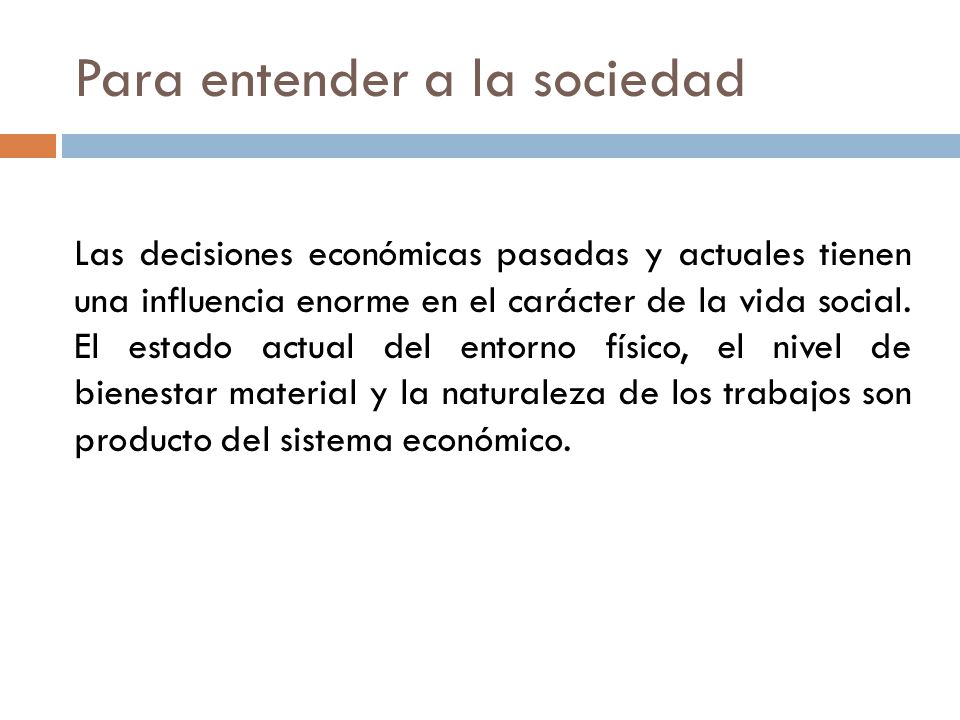 Para entender a la sociedad

Las decisiones económicas pasadas y actuales tienen una influencia enorme en el carácter de la vida social. El estado actual del entorno físico, el nivel de bienestar material y la naturaleza de los trabajos son producto del sistema económico.